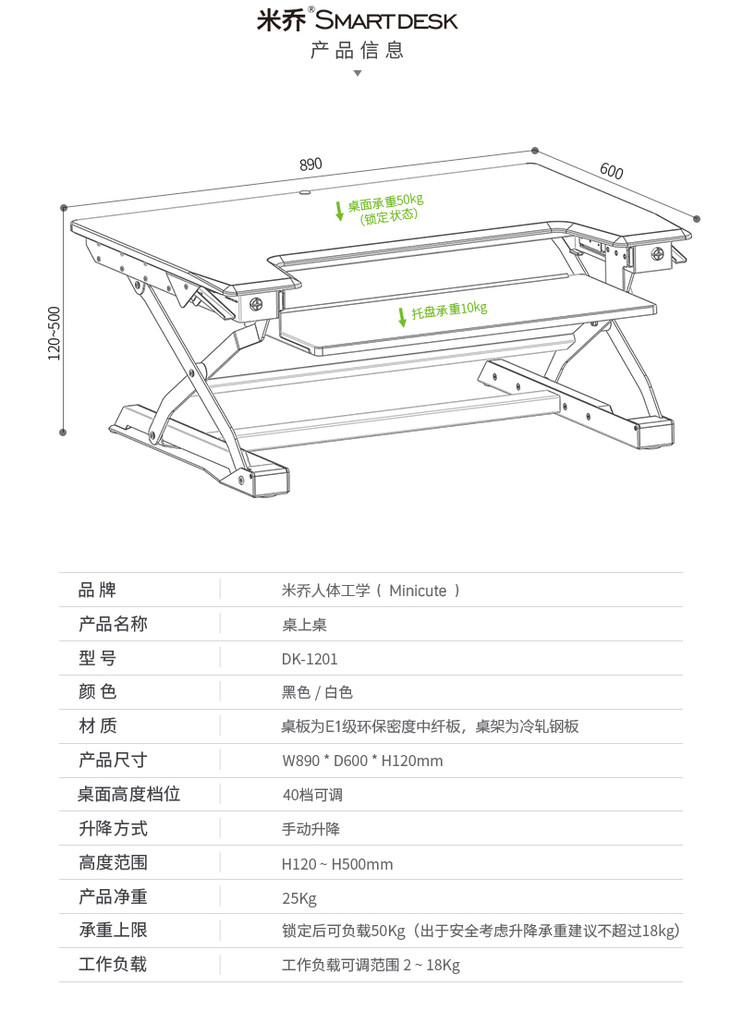 米乔® SMARTDESK
产品信息

890
600
120~500
桌面承重50kg
(锁定状态)
托盘承重10kg

| 品牌 | 米乔人体工学（ Minicute ） |
|---|---|
| 产品名称 | 桌上桌 |
| 型号 | DK-1201 |
| 颜色 | 黑色 / 白色 |
| 材质 | 桌板为E1级环保密度中纤板，桌架为冷轧钢板 |
| 产品尺寸 | W890 * D600 * H120mm |
| 桌面高度档位 | 40档可调 |
| 升降方式 | 手动升降 |
| 高度范围 | H120 ~ H500mm |
| 产品净重 | 25Kg |
| 承重上限 | 锁定后可负载50Kg（出于安全考虑升降承重建议不超过18kg） |
| 工作负载 | 工作负载可调范围 2 ~ 18Kg |